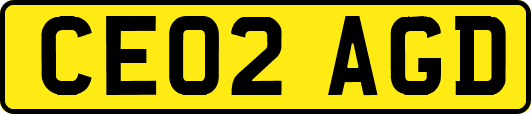 CE02 AGD